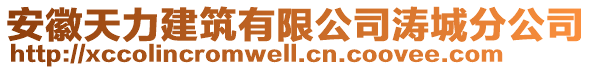 安徽天力建筑有限公司涛城分公司
http://xccolincromwell.cn.coovee.com